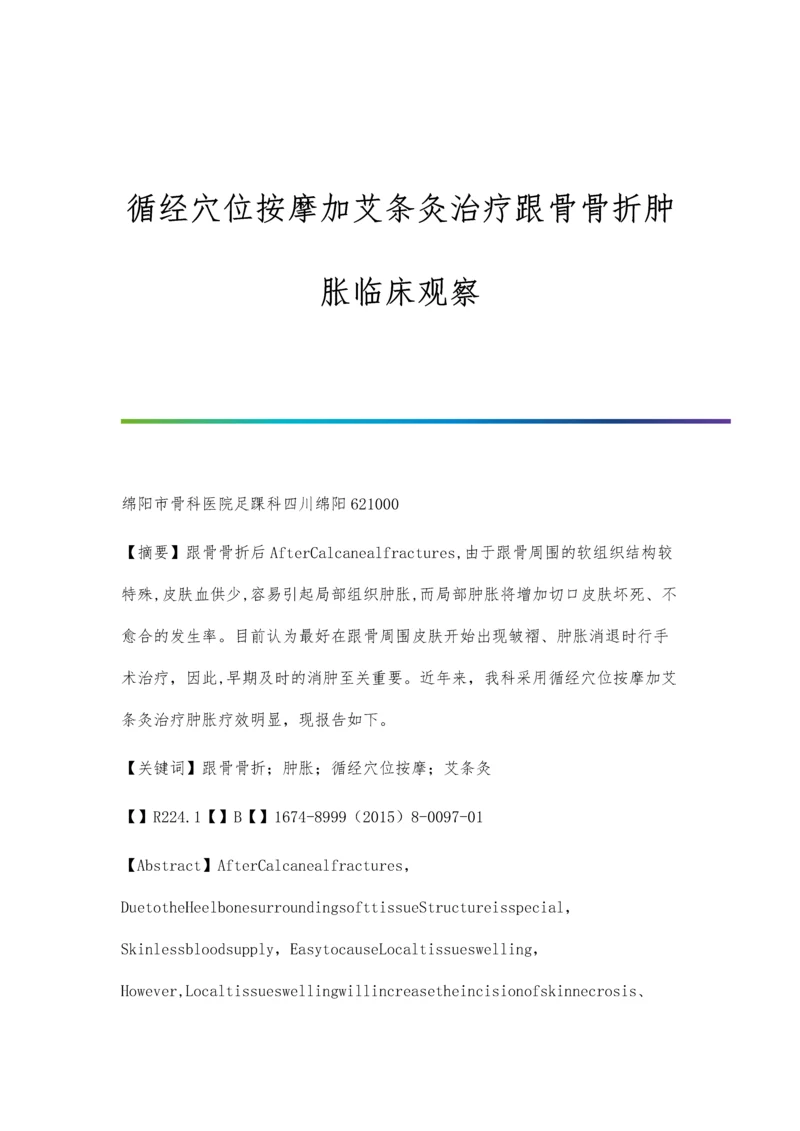 循经穴位按摩加艾条灸治疗跟骨骨折肿胀临床观察

绵阳市骨科医院足踝科四川绵阳621000

【摘要】跟骨骨折后AfterCalcanealfractures,由于跟骨周围的软组织结构较特殊,皮肤血供少,容易引起局部组织肿胀,而局部肿胀将增加切口皮肤坏死、不愈合的发生率。目前认为最好在跟骨周围皮肤开始出现皱褶、肿胀消退时行手术治疗，因此,早期及时的消肿至关重要。近年来，我科采用循经穴位按摩加艾条灸治疗肿胀疗效明显，现报告如下。

【关键词】跟骨骨折；肿胀；循经穴位按摩；艾条灸

【】R224.1【】B【】1674-8999（2015）8-0097-01

【Abstract】AfterCalcanealfractures，

DuetotheHeelbonesurroundingsofttissueStructureisspecial，

Skinlessbloodsupply，EasytocauseLocaltissueswelling，

However,Localtissueswellingwillincreasetheincisionofskinnecrosis、